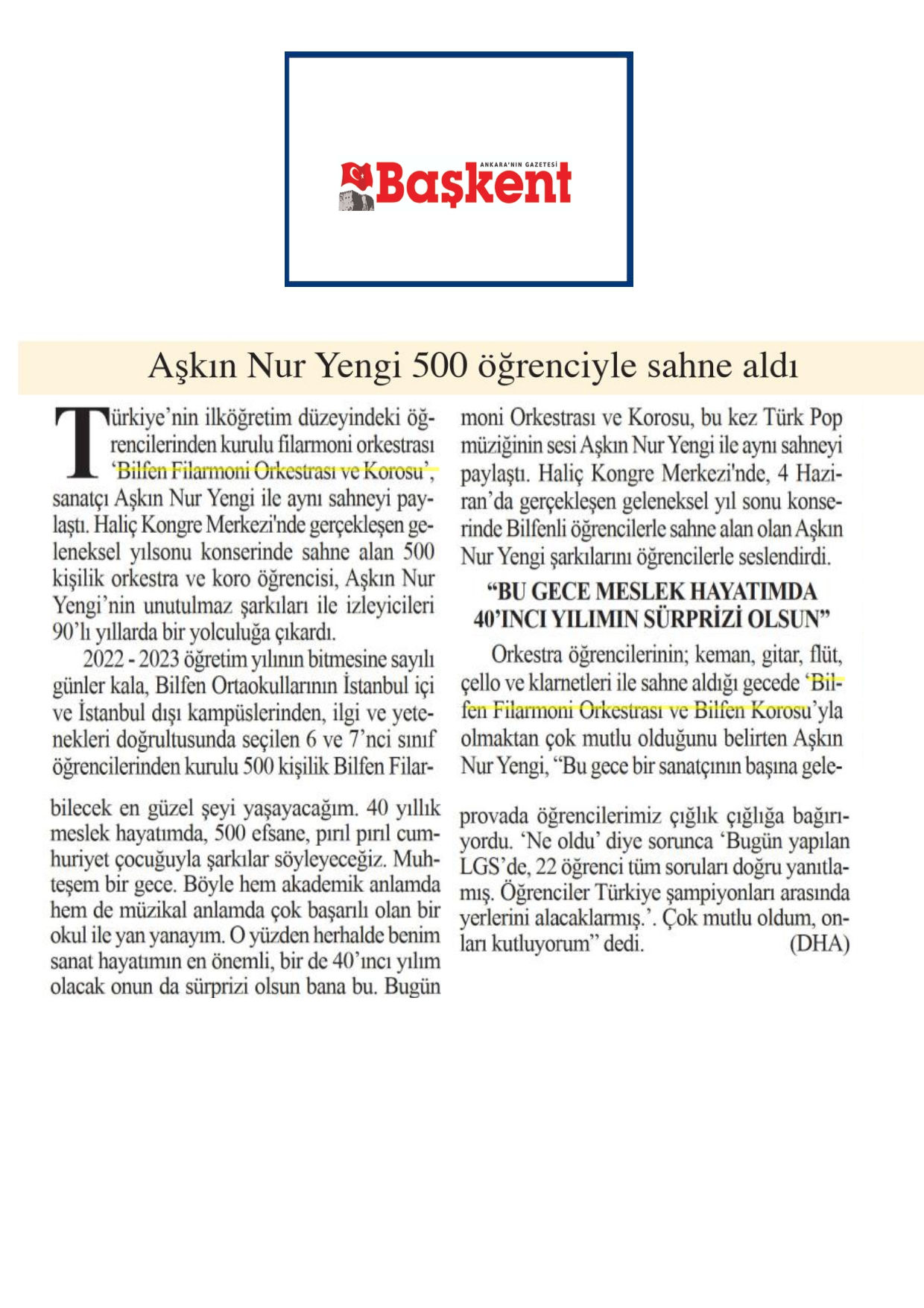 ANKARA'NIN GAZETESİ
Başkent

Aşkın Nur Yengi 500 öğrenciyle sahne aldı

Türkiye'nin ilköğretim düzeyindeki öğrencilerinden kurulu filarmoni orkestrası 'Bilfen Filarmoni Orkestrası ve Korosu', sanatçı Aşkın Nur Yengi ile aynı sahneyi paylaştı. Haliç Kongre Merkezi'nde gerçekleşen geleneksel yılsonu konserinde sahne alan 500 kişilik orkestra ve koro öğrencisi, Aşkın Nur Yengi'nin unutulmaz şarkıları ile izleyicileri 90'lı yıllarda bir yolculuğa çıkardı.

2022 - 2023 öğretim yılının bitmesine sayılı günler kala, Bilfen Ortaokullarının İstanbul içi ve İstanbul dışı kampüslerinden, ilgi ve yetenekleri doğrultusunda seçilen 6 ve 7'nci sınıf öğrencilerinden kurulu 500 kişilik Bilfen Filarmoni Orkestrası ve Korosu, bu kez Türk Pop müziğinin sesi Aşkın Nur Yengi ile aynı sahneyi paylaştı. Haliç Kongre Merkezi'nde, 4 Haziran'da gerçekleşen geleneksel yıl sonu konserinde Bilfenli öğrencilerle sahne alan olan Aşkın Nur Yengi şarkılarını öğrencilerle seslendirdi.

"BU GECE MESLEK HAYATIMDA 40'INCI YILIMIN SÜRPRİZİ OLSUN"

Orkestra öğrencilerinin; keman, gitar, flüt, çello ve klarnetleri ile sahne aldığı gecede 'Bilfen Filarmoni Orkestrası ve Bilfen Korosu'yla olmaktan çok mutlu olduğunu belirten Aşkın Nur Yengi, "Bu gece bir sanatçının başına gelebilecek en güzel şeyi yaşayacağım. 40 yıllık meslek hayatımda, 500 efsane, pırıl pırıl cumhuriyet çocuğuyla şarkılar söyleyeceğiz. Muhteşem bir gece. Böyle hem akademik anlamda hem de müzikal anlamda çok başarılı olan bir okul ile yan yanayım. O yüzden herhalde benim sanat hayatımın en önemli, bir de 40'ıncı yılım olacak onun da sürprizi olsun bana bu. Bugün provada öğrencilerimiz çığlık çığlığa bağırıyordu. 'Ne oldu' diye sorunca 'Bugün yapılan LGS'de, 22 öğrenci tüm soruları doğru yanıtlamış. Öğrenciler Türkiye şampiyonları arasında yerlerini alacaklarmış.'. Çok mutlu oldum, onları kutluyorum" dedi. (DHA)